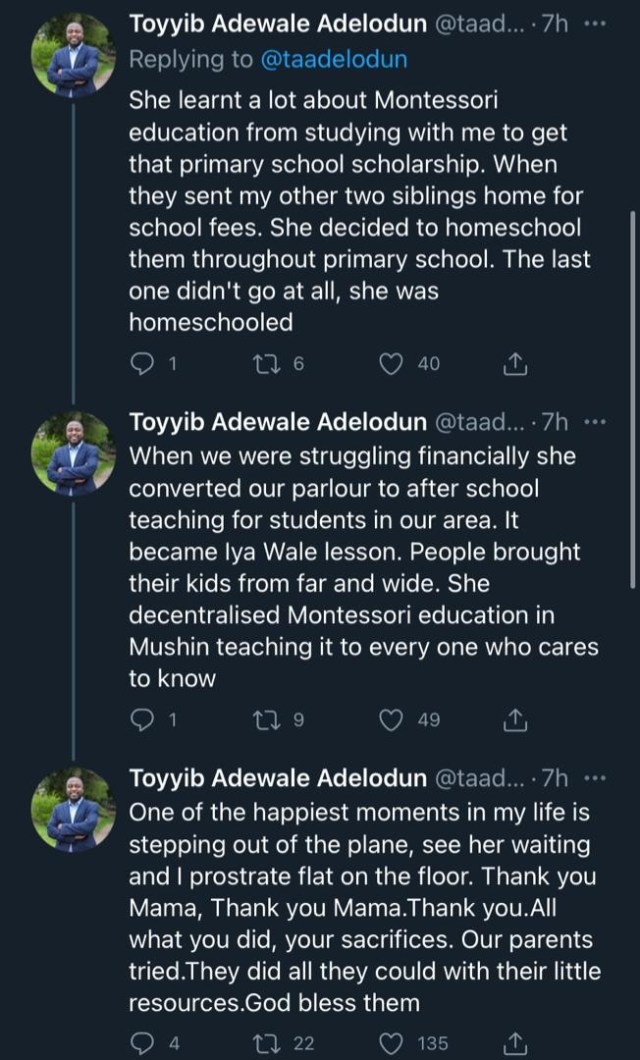 Toyyib Adewale Adelodun @taad... · 7h ···
Replying to @taadelodun
She learnt a lot about Montessori education from studying with me to get that primary school scholarship. When they sent my other two siblings home for school fees. She decided to homeschool them throughout primary school. The last one didn't go at all, she was homeschooled

1 6 40

Toyyib Adewale Adelodun @taad... · 7h ···
When we were struggling financially she converted our parlour to after school teaching for students in our area. It became Iya Wale lesson. People brought their kids from far and wide. She decentralised Montessori education in Mushin teaching it to every one who cares to know

1 9 49

Toyyib Adewale Adelodun @taad... · 7h ···
One of the happiest moments in my life is stepping out of the plane, see her waiting and I prostrate flat on the floor. Thank you Mama, Thank you Mama.Thank you.All what you did, your sacrifices. Our parents tried.They did all they could with their little resources.God bless them

4 22 135